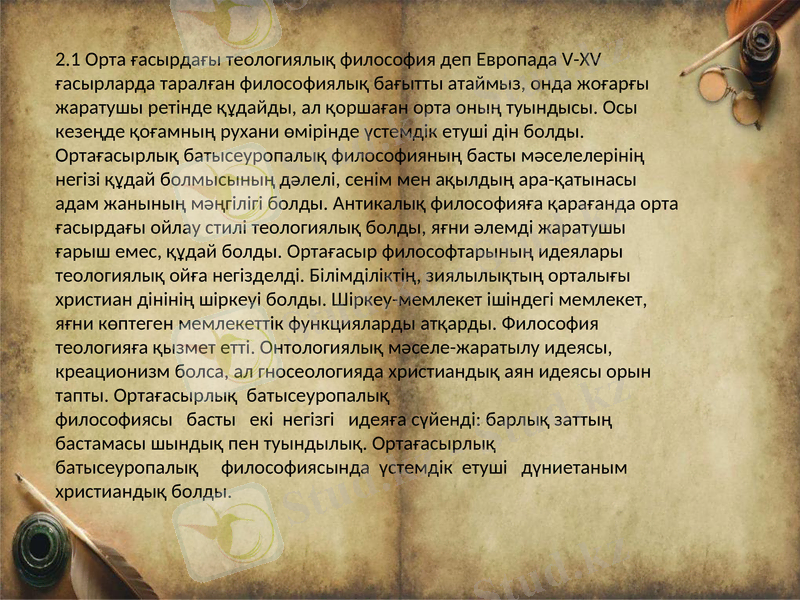 2.1 Орта ғасырдағы теологиялық философия деп Европада V-XV ғасырларда таралған философиялық бағытты атаймыз, онда жоғарғы жаратушы ретінде құдайды, ал қоршаған орта оның туындысы. Осы кезеңде қоғамның рухани өмірінде үстемдік етуші дін болды. Ортағасырлық батысеуропалық философияның басты мәселелерінің негізі құдай болмысының дәлелі, сенім мен ақылдың ара-қатынасы адам жанының мәңгілігі болды. Антикалық философияға қарағанда орта ғасырдағы ойлау стилі теологиялық болды, яғни әлемді жаратушы ғарыш емес, құдай болды. Ортағасыр философтарының идеялары теологиялық ойға негізделді. Білімділіктің, зиялылықтың орталығы христиан дінінің шіркеуі болды. Шіркеу-мемлекет ішіндегі мемлекет, яғни көптеген мемлекеттік функцияларды атқарды. Философия теологияға қызмет етті. Онтологиялық мәселе-жаратылу идеясы, креационизм болса, ал гносеологияда христиандық аян идеясы орын тапты. Ортағасырлық батысеуропалық философиясы басты екі негізгі идеяға сүйенді: барлық заттың бастамасы шындық пен туындылық. Ортағасырлық батысеуропалық философиясында үстемдік етуші дүниетаным христиандық болды.

Stud.kz